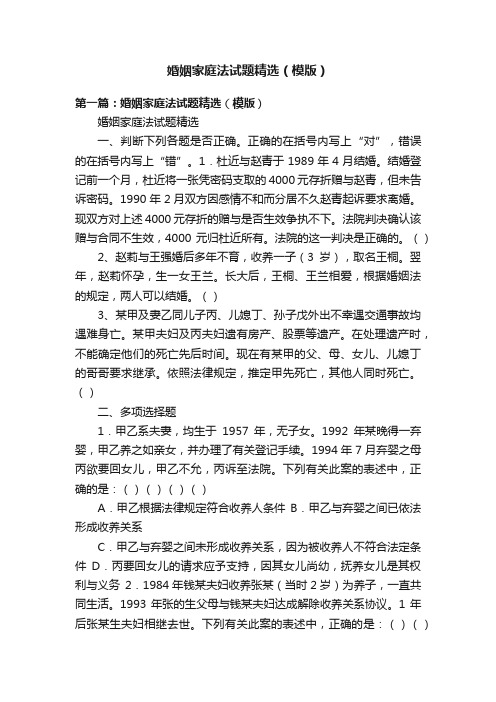 婚姻家庭法试题精选（模版）

第一篇：婚姻家庭法试题精选（模版）

婚姻家庭法试题精选

一、判断下列各题是否正确。正确的在括号内写上“对”，错误的在括号内写上“错”。1．杜近与赵青于 1989 年 4 月结婚。结婚登记前一个月，杜近将一张凭密码支取的 4000 元存折赠与赵青，但未告诉密码。1990 年 2 月双方因感情不和而分居不久赵青起诉要求离婚。现双方对上述 4000 元存折的赠与是否生效争执不下。法院判决确认该赠与合同不生效，4000 元归杜近所有。法院的这一判决是正确的。（ ）

2、赵莉与王强婚后多年不育，收养一子（3 岁），取名王桐。翌年，赵莉怀孕，生一女王兰。长大后，王桐、王兰相爱，根据婚姻法的规定，两人可以结婚。（ ）

3、某甲及妻乙同儿子丙、儿媳丁、孙子戊外出不幸遇交通事故均遇难身亡。某甲夫妇及丙夫妇遗有房产、股票等遗产。在处理遗产时，不能确定他们的死亡先后时间。现在有某甲的父、母、女儿、儿媳丁的哥哥要求继承。依照法律规定，推定甲先死亡，其他人同时死亡。（ ）

二、多项选择题

1．甲乙系夫妻，均生于 1957 年，无子女。1992 年某晚得一弃婴，甲乙养之如亲女，并办理了有关登记手续。1994 年 7 月弃婴之母丙欲要回女儿，甲乙不允，丙诉至法院。下列有关此案的表述中，正确的是：（ ）（ ）（ ）（ ）

A．甲乙根据法律规定符合收养人条件 B．甲乙与弃婴之间已依法形成收养关系

C．甲乙与弃婴之间未形成收养关系，因为被收养人不符合法定条件 D．丙要回女儿的请求应予支持，因其女儿尚幼，抚养女儿是其权利与义务 2．1984 年钱某夫妇收养张某（当时 2 岁）为养子，一直共同生活。1993 年张的生父母与钱某夫妇达成解除收养关系协议。1 年后张某生夫妇相继去世。下列有关此案的表述中，正确的是：（ ）（ ）